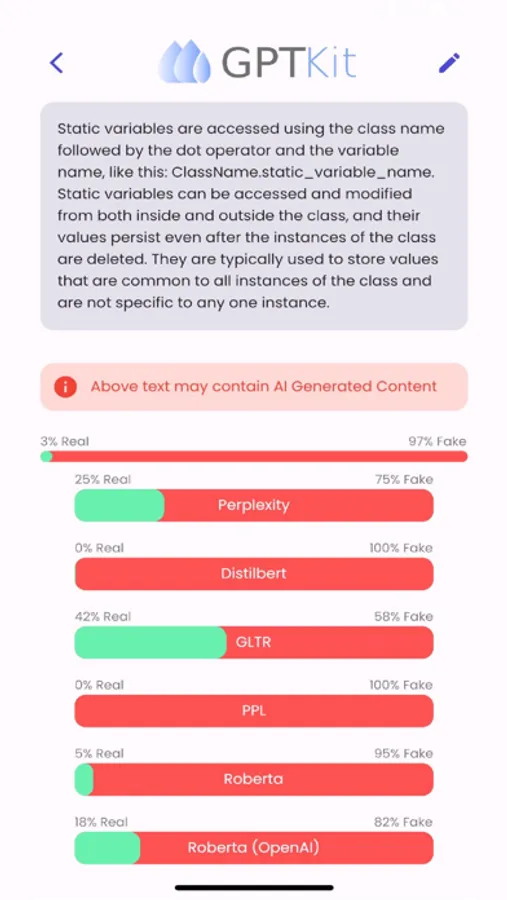 GPTKit

Static variables are accessed using the class name followed by the dot operator and the variable name, like this: ClassName.static_variable_name. Static variables can be accessed and modified from both inside and outside the class, and their values persist even after the instances of the class are deleted. They are typically used to store values that are common to all instances of the class and are not specific to any one instance.

Above text may contain AI Generated Content

3% Real 97% Fake

25% Real 75% Fake
Perplexity

0% Real 100% Fake
Distilbert

42% Real 58% Fake
GLTR

0% Real 100% Fake
PPL

5% Real 95% Fake
Roberta

18% Real 82% Fake
Roberta (OpenAI)